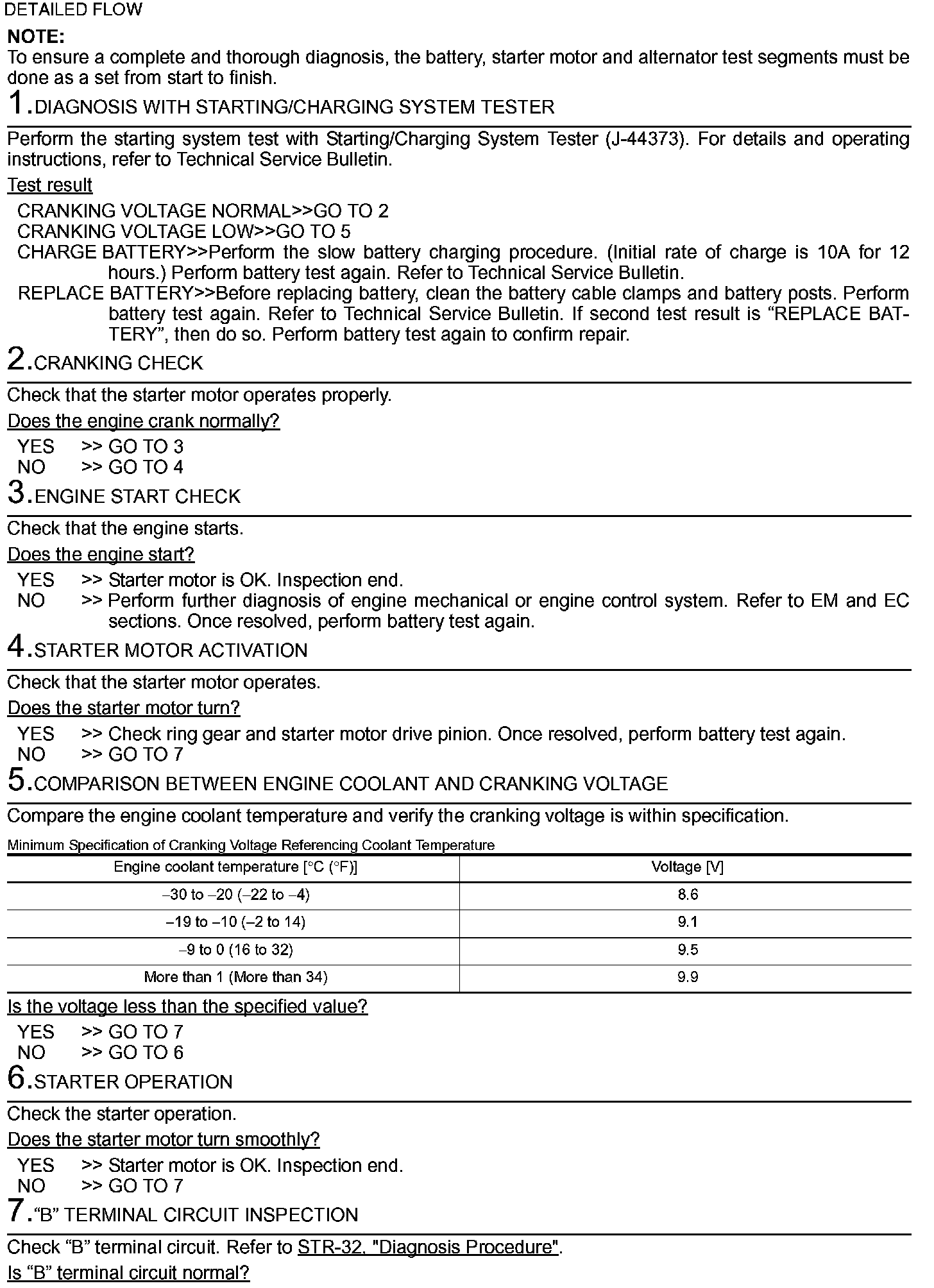 DETAILED FLOW

NOTE:
To ensure a complete and thorough diagnosis, the battery, starter motor and alternator test segments must be done as a set from start to finish.

1.DIAGNOSIS WITH STARTING/CHARGING SYSTEM TESTER

Perform the starting system test with Starting/Charging System Tester (J-44373). For details and operating instructions, refer to Technical Service Bulletin.

Test result

CRANKING VOLTAGE NORMAL>>GO TO 2
CRANKING VOLTAGE LOW>>GO TO 5
CHARGE BATTERY>>Perform the slow battery charging procedure. (Initial rate of charge is 10A for 12 hours.) Perform battery test again. Refer to Technical Service Bulletin.
REPLACE BATTERY>>Before replacing battery, clean the battery cable clamps and battery posts. Perform battery test again. Refer to Technical Service Bulletin. If second test result is “REPLACE BATTERY”, then do so. Perform battery test again to confirm repair.

2.CRANKING CHECK

Check that the starter motor operates properly.

Does the engine crank normally?

YES >> GO TO 3
NO >> GO TO 4

3.ENGINE START CHECK

Check that the engine starts.

Does the engine start?

YES >> Starter motor is OK. Inspection end.
NO >> Perform further diagnosis of engine mechanical or engine control system. Refer to EM and EC sections. Once resolved, perform battery test again.

4.STARTER MOTOR ACTIVATION

Check that the starter motor operates.

Does the starter motor turn?

YES >> Check ring gear and starter motor drive pinion. Once resolved, perform battery test again.
NO >> GO TO 7

5.COMPARISON BETWEEN ENGINE COOLANT AND CRANKING VOLTAGE

Compare the engine coolant temperature and verify the cranking voltage is within specification.

Minimum Specification of Cranking Voltage Referencing Coolant Temperature

| Engine coolant temperature [°C (°F)] | Voltage [V] |
|---|---|
| –30 to –20 (–22 to –4) | 8.6 |
| –19 to –10 (–2 to 14) | 9.1 |
| –9 to 0 (16 to 32) | 9.5 |
| More than 1 (More than 34) | 9.9 |

Is the voltage less than the specified value?

YES >> GO TO 7
NO >> GO TO 6

6.STARTER OPERATION

Check the starter operation.

Does the starter motor turn smoothly?

YES >> Starter motor is OK. Inspection end.
NO >> GO TO 7

7.“B” TERMINAL CIRCUIT INSPECTION

Check “B” terminal circuit. Refer to STR-32, "Diagnosis Procedure".

Is “B” terminal circuit normal?